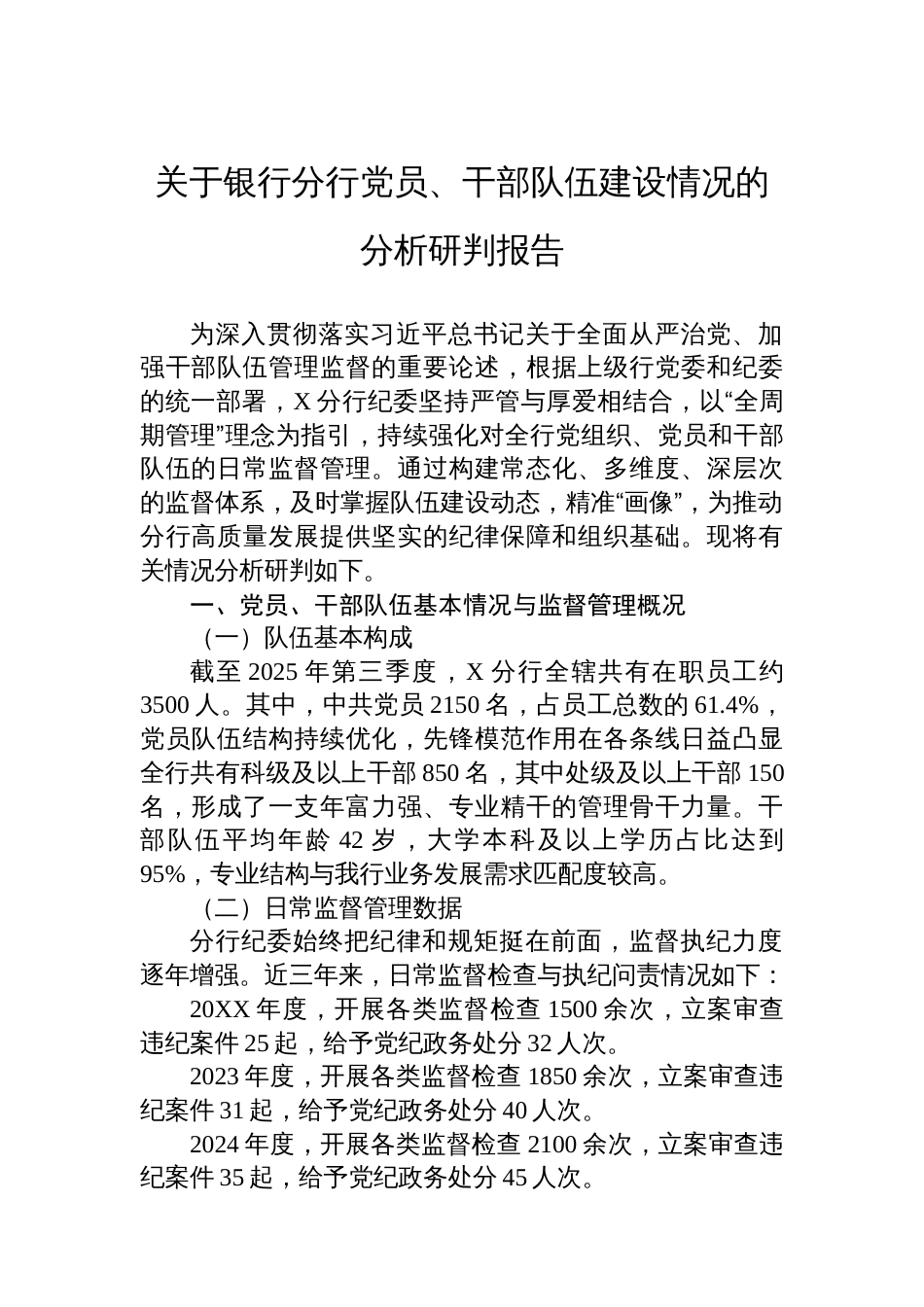 关于银行分行党员、干部队伍建设情况的分析研判报告

为深入贯彻落实习近平总书记关于全面从严治党、加强干部队伍管理监督的重要论述，根据上级行党委和纪委的统一部署，X 分行纪委坚持严管与厚爱相结合，以“全周期管理”理念为指引，持续强化对全行党组织、党员和干部队伍的日常监督管理。通过构建常态化、多维度、深层次的监督体系，及时掌握队伍建设动态，精准“画像”，为推动分行高质量发展提供坚实的纪律保障和组织基础。现将有关情况分析研判如下。

一、党员、干部队伍基本情况与监督管理概况

（一）队伍基本构成

截至 2025 年第三季度，X 分行全辖共有在职员工约 3500 人。其中，中共党员 2150 名，占员工总数的 61.4%，党员队伍结构持续优化，先锋模范作用在各条线日益凸显全行共有科级及以上干部 850 名，其中处级及以上干部 150 名，形成了一支年富力强、专业精干的管理骨干力量。干部队伍平均年龄 42 岁，大学本科及以上学历占比达到 95%，专业结构与我行业务发展需求匹配度较高。

（二）日常监督管理数据

分行纪委始终把纪律和规矩挺在前面，监督执纪力度逐年增强。近三年来，日常监督检查与执纪问责情况如下：

20XX 年度，开展各类监督检查 1500 余次，立案审查违纪案件 25 起，给予党纪政务处分 32 人次。

2023 年度，开展各类监督检查 1850 余次，立案审查违纪案件 31 起，给予党纪政务处分 40 人次。

2024 年度，开展各类监督检查 2100 余次，立案审查违纪案件 35 起，给予党纪政务处分 45 人次。